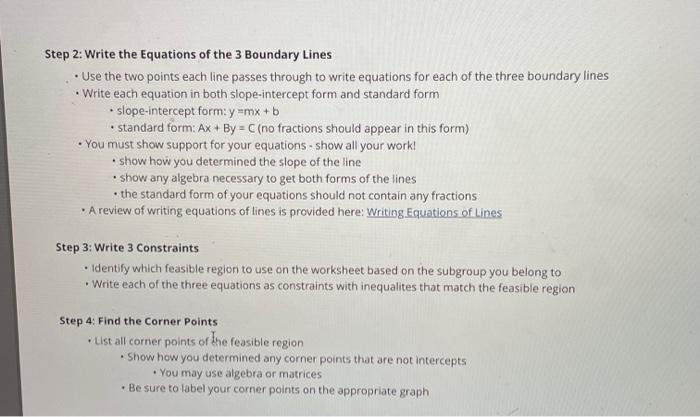 Step 2: Write the Equations of the 3 Boundary Lines

• Use the two points each line passes through to write equations for each of the three boundary lines
• Write each equation in both slope-intercept form and standard form
• slope-intercept form: $y = mx + b$
• standard form: $Ax + By = C$ (no fractions should appear in this form)
• You must show support for your equations - show all your work!
• show how you determined the slope of the line
• show any algebra necessary to get both forms of the lines
• the standard form of your equations should not contain any fractions
• A review of writing equations of lines is provided here: Writing Equations of Lines

Step 3: Write 3 Constraints

• Identify which feasible region to use on the worksheet based on the subgroup you belong to
• Write each of the three equations as constraints with inequalites that match the feasible region

Step 4: Find the Corner Points

• List all corner points of the feasible region
• Show how you determined any corner points that are not intercepts
• You may use algebra or matrices
• Be sure to label your corner points on the appropriate graph